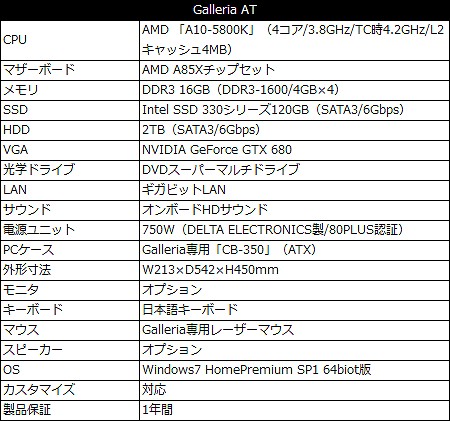 | Galleria AT | |
|---|---|
| CPU | AMD 「A10-5800K」（4コア/3.8GHz/TC時4.2GHz/L2キャッシュ4MB） |
| マザーボード | AMD A85Xチップセット |
| メモリ | DDR3 16GB（DDR3-1600/4GB×4） |
| SSD | Intel SSD 330シリーズ120GB（SATA3/6Gbps） |
| HDD | 2TB（SATA3/6Gbps） |
| VGA | NVIDIA GeForce GTX 680 |
| 光学ドライブ | DVDスーパーマルチドライブ |
| LAN | ギガビットLAN |
| サウンド | オンボードHDサウンド |
| 電源ユニット | 750W（DELTA ELECTRONICS製/80PLUS認証） |
| PCケース | Galleria専用「CB-350」（ATX） |
| 外形寸法 | W213×D542×H450mm |
| モニタ | オプション |
| キーボード | 日本語キーボード |
| マウス | Galleria専用レーザーマウス |
| スピーカー | オプション |
| OS | Windows7 HomePremium SP1 64biot版 |
| カスタマイズ | 対応 |
| 製品保証 | 1年間 |